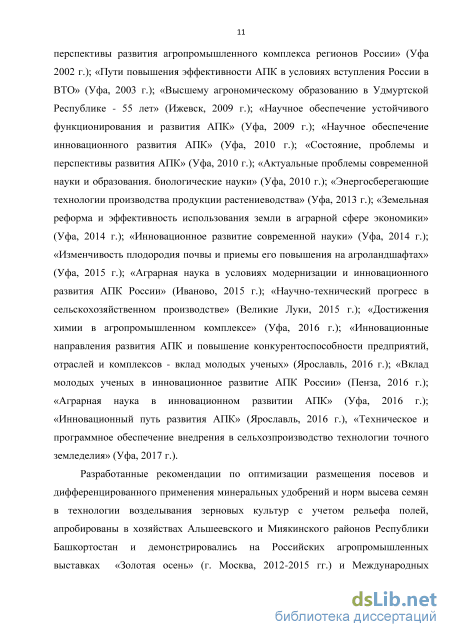 11

перспективы развития агропромышленного комплекса регионов России» (Уфа 2002 г.); «Пути повышения эффективности АПК в условиях вступления России в ВТО» (Уфа, 2003 г.); «Высшему агрономическому образованию в Удмуртской Республике - 55 лет» (Ижевск, 2009 г.); «Научное обеспечение устойчивого функционирования и развития АПК» (Уфа, 2009 г.); «Научное обеспечение инновационного развития АПК» (Уфа, 2010 г.); «Состояние, проблемы и перспективы развития АПК» (Уфа, 2010 г.); «Актуальные проблемы современной науки и образования. биологические науки» (Уфа, 2010 г.); «Энергосберегающие технологии производства продукции растениеводства» (Уфа, 2013 г.); «Земельная реформа и эффективность использования земли в аграрной сфере экономики» (Уфа, 2014 г.); «Инновационное развитие современной науки» (Уфа, 2014 г.); «Изменчивость плодородия почвы и приемы его повышения на агроландшафтах» (Уфа, 2015 г.); «Аграрная наука в условиях модернизации и инновационного развития АПК России» (Иваново, 2015 г.); «Научно-технический прогресс в сельскохозяйственном производстве» (Великие Луки, 2015 г.); «Достижения химии в агропромышленном комплексе» (Уфа, 2016 г.); «Инновационные направления развития АПК и повышение конкурентоспособности предприятий, отраслей и комплексов - вклад молодых ученых» (Ярославль, 2016 г.); «Вклад молодых ученых в инновационное развитие АПК России» (Пенза, 2016 г.); «Аграрная наука в инновационном развитии АПК» (Уфа, 2016 г.); «Инновационный путь развития АПК» (Ярославль, 2016 г.), «Техническое и программное обеспечение внедрения в сельхозпроизводство технологии точного земледелия» (Уфа, 2017 г.).

Разработанные рекомендации по оптимизации размещения посевов и дифференцированного применения минеральных удобрений и норм высева семян в технологии возделывания зерновых культур с учетом рельефа полей, апробированы в хозяйствах Альшеевского и Миякинского районов Республики Башкортостан и демонстрировались на Российских агропромышленных выставках «Золотая осень» (г. Москва, 2012-2015 гг.) и Международных

dsLib.net
библиотека диссертаций